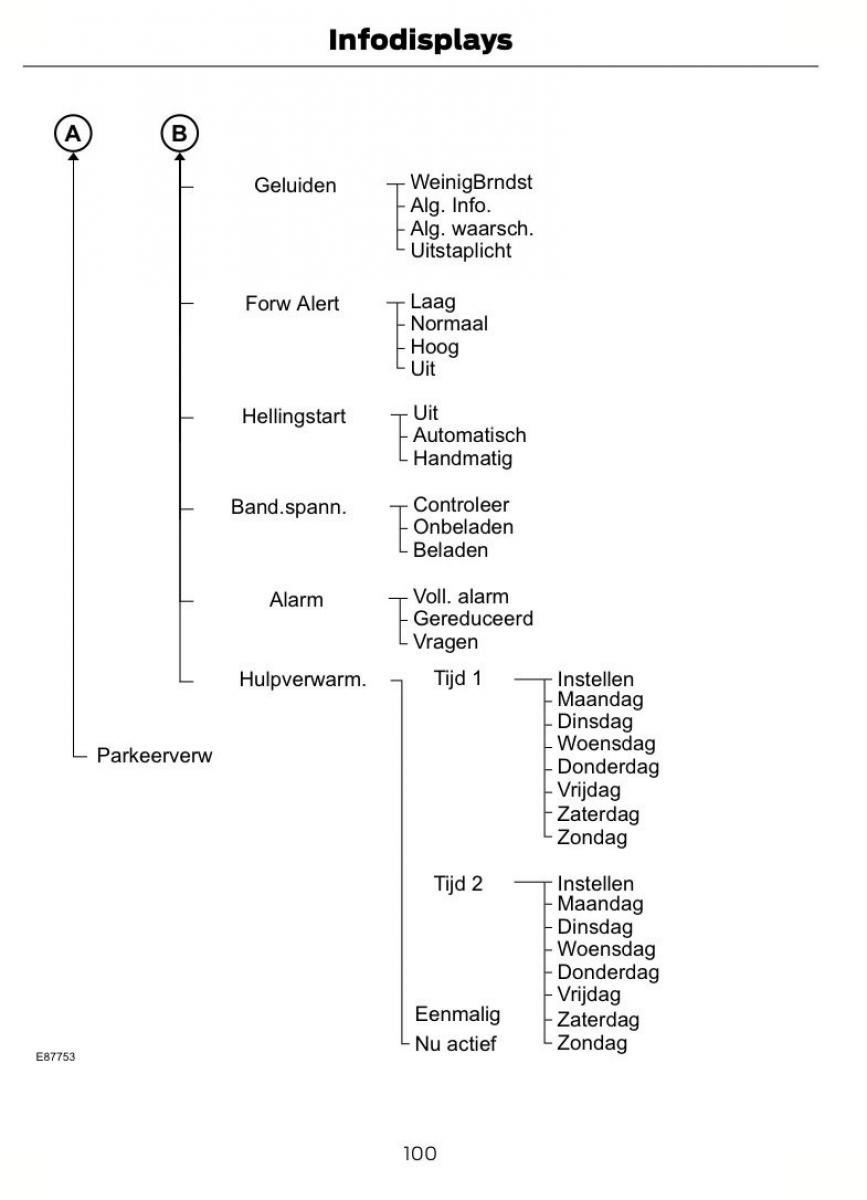 Infodisplays

A

B

Geluiden
WeinigBrndst
Alg. Info.
Alg. waarsch.
Uitstaplicht

Forw Alert
Laag
Normaal
Hoog
Uit

Hellingstart
Uit
Automatisch
Handmatig

Band.spann.
Controleer
Onbeladen
Beladen

Alarm
Voll. alarm
Gereduceerd
Vragen

Hulpverwarm.
Tijd 1
Instellen
Maandag
Dinsdag
Woensdag
Donderdag
Vrijdag
Zaterdag
Zondag

Tijd 2
Instellen
Maandag
Dinsdag
Woensdag
Donderdag
Vrijdag
Zaterdag
Zondag

Eenmalig
Nu actief

Parkeerverw

E87753

100